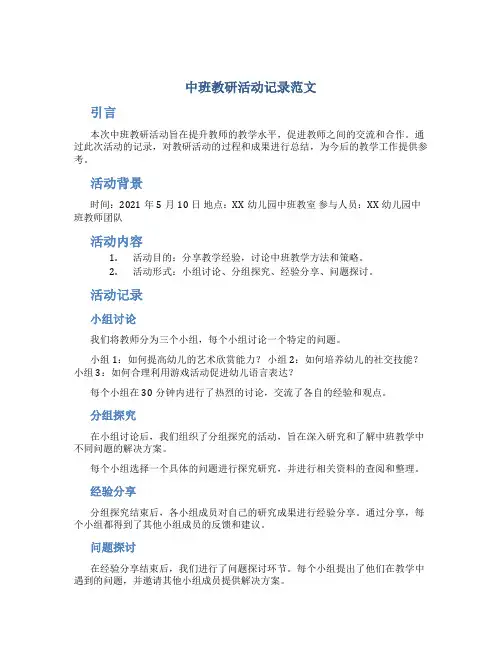 中班教研活动记录范文

引言

本次中班教研活动旨在提升教师的教学水平，促进教师之间的交流和合作。通过此次活动的记录，对教研活动的过程和成果进行总结，为今后的教学工作提供参考。

活动背景

时间：2021 年 5 月 10 日 地点：XX 幼儿园中班教室 参与人员：XX 幼儿园中班教师团队

活动内容

1. 活动目的：分享教学经验，讨论中班教学方法和策略。
2. 活动形式：小组讨论、分组探究、经验分享、问题探讨。

活动记录

小组讨论

我们将教师分为三个小组，每个小组讨论一个特定的问题。

小组 1：如何提高幼儿的艺术欣赏能力？ 小组 2：如何培养幼儿的社交技能？ 小组 3：如何合理利用游戏活动促进幼儿语言表达？

每个小组在 30 分钟内进行了热烈的讨论，交流了各自的经验和观点。

分组探究

在小组讨论后，我们组织了分组探究的活动，旨在深入研究和了解中班教学中不同问题的解决方案。

每个小组选择一个具体的问题进行探究研究，并进行相关资料的查阅和整理。

经验分享

分组探究结束后，各小组成员对自己的研究成果进行经验分享。通过分享，每个小组都得到了其他小组成员的反馈和建议。

问题探讨

在经验分享结束后，我们进行了问题探讨环节。每个小组提出了他们在教学中遇到的问题，并邀请其他小组成员提供解决方案。